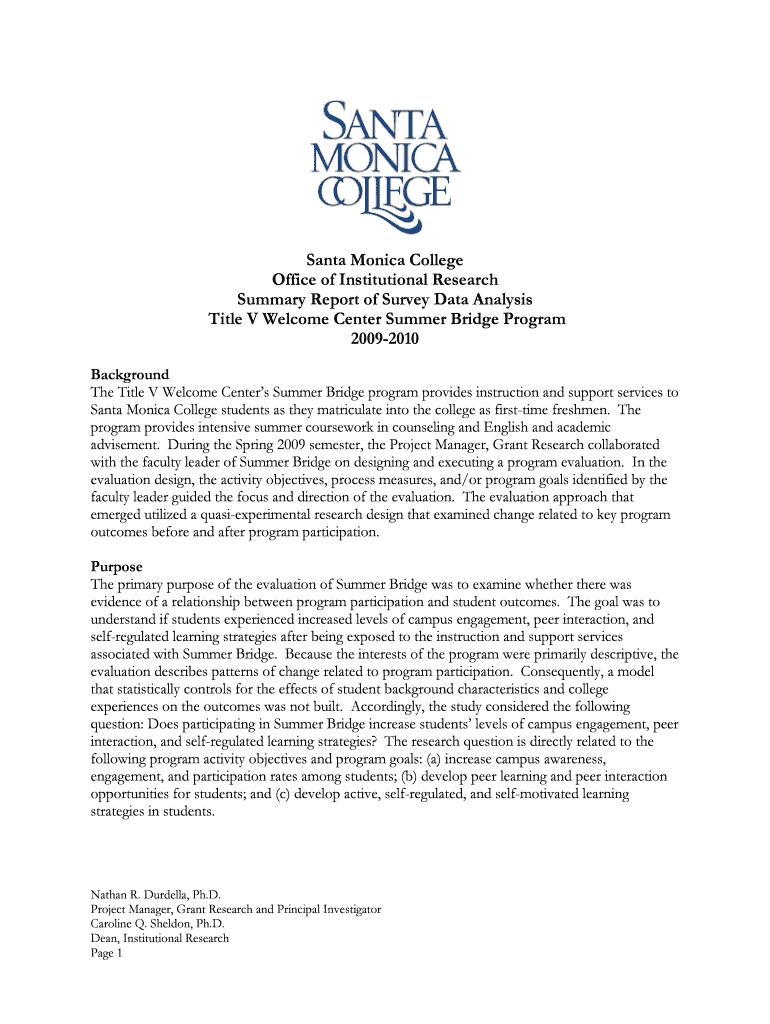 SANTA MONICA COLLEGE

Santa Monica College
Office of Institutional Research
Summary Report of Survey Data Analysis
Title V Welcome Center Summer Bridge Program
2009-2010

Background
The Title V Welcome Center's Summer Bridge program provides instruction and support services to Santa Monica College students as they matriculate into the college as first-time freshmen. The program provides intensive summer coursework in counseling and English and academic advisement. During the Spring 2009 semester, the Project Manager, Grant Research collaborated with the faculty leader of Summer Bridge on designing and executing a program evaluation. In the evaluation design, the activity objectives, process measures, and/or program goals identified by the faculty leader guided the focus and direction of the evaluation. The evaluation approach that emerged utilized a quasi-experimental research design that examined change related to key program outcomes before and after program participation.

Purpose
The primary purpose of the evaluation of Summer Bridge was to examine whether there was evidence of a relationship between program participation and student outcomes. The goal was to understand if students experienced increased levels of campus engagement, peer interaction, and self-regulated learning strategies after being exposed to the instruction and support services associated with Summer Bridge. Because the interests of the program were primarily descriptive, the evaluation describes patterns of change related to program participation. Consequently, a model that statistically controls for the effects of student background characteristics and college experiences on the outcomes was not built. Accordingly, the study considered the following question: Does participating in Summer Bridge increase students' levels of campus engagement, peer interaction, and self-regulated learning strategies? The research question is directly related to the following program activity objectives and program goals: (a) increase campus awareness, engagement, and participation rates among students; (b) develop peer learning and peer interaction opportunities for students; and (c) develop active, self-regulated, and self-motivated learning strategies in students.

Nathan R. Durdella, Ph.D.
Project Manager, Grant Research and Principal Investigator
Caroline Q. Sheldon, Ph.D.
Dean, Institutional Research
Page 1